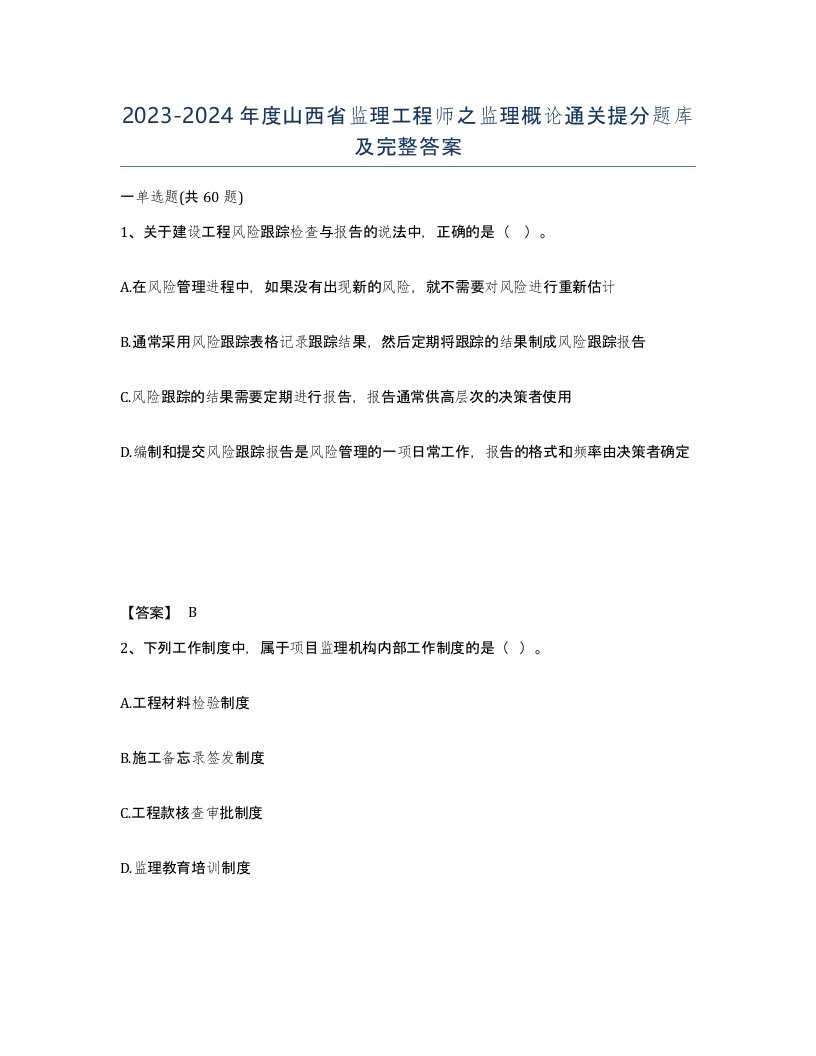 2023-2024年度山西省监理工程师之监理概论通关提分题库及完整答案

一单选题(共60题)

1、关于建设工程风险跟踪检查与报告的说法中，正确的是（ ）。

A.在风险管理进程中，如果没有出现新的风险，就不需要对风险进行重新估计

B.通常采用风险跟踪表格记录跟踪结果，然后定期将跟踪的结果制成风险跟踪报告

C.风险跟踪的结果需要定期进行报告，报告通常供高层次的决策者使用

D.编制和提交风险跟踪报告是风险管理的一项日常工作，报告的格式和频率由决策者确定

【答案】 B

2、下列工作制度中，属于项目监理机构内部工作制度的是（ ）。

A.工程材料检验制度

B.施工备忘录签发制度

C.工程款核查审批制度

D.监理教育培训制度